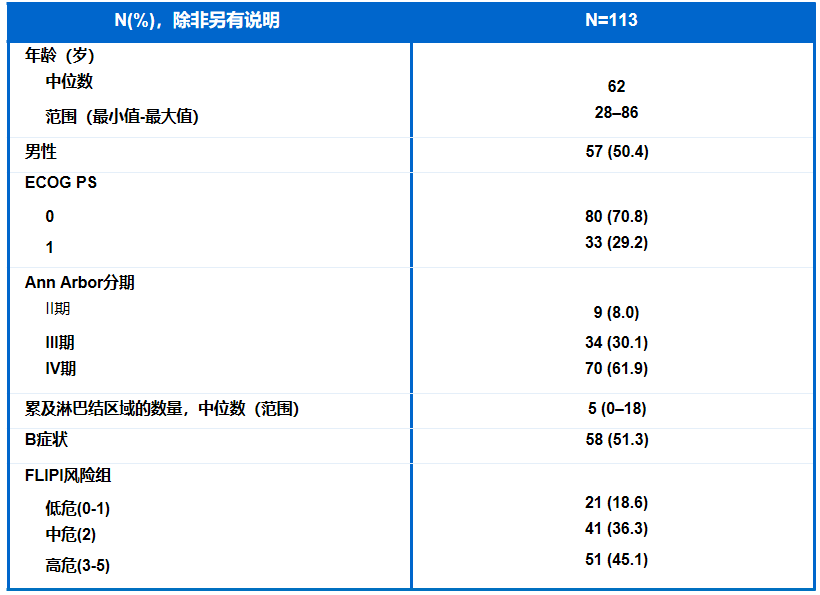 | N(%)，除非另有说明 | N=113 |
|---|---|
| 年龄（岁） | |
| 中位数 | 62 |
| 范围（最小值-最大值） | 28–86 |
| 男性 | 57 (50.4) |
| ECOG PS | |
| 0 | 80 (70.8) |
| 1 | 33 (29.2) |
| Ann Arbor分期 | |
| II期 | 9 (8.0) |
| III期 | 34 (30.1) |
| IV期 | 70 (61.9) |
| 累及淋巴结区域的数量，中位数（范围） | 5 (0–18) |
| B症状 | 58 (51.3) |
| FLIPI风险组 | |
| 低危(0-1) | 21 (18.6) |
| 中危(2) | 41 (36.3) |
| 高危(3-5) | 51 (45.1) |